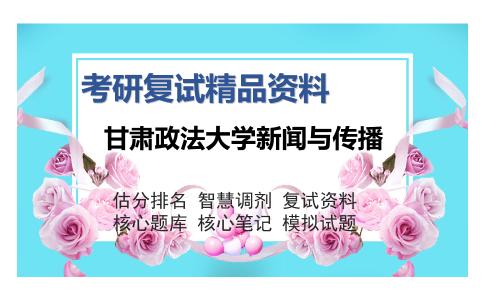 考研复试精品资料

甘肃政法大学新闻与传播

估分排名 智慧调剂 复试资料
核心题库 核心笔记 模拟试题